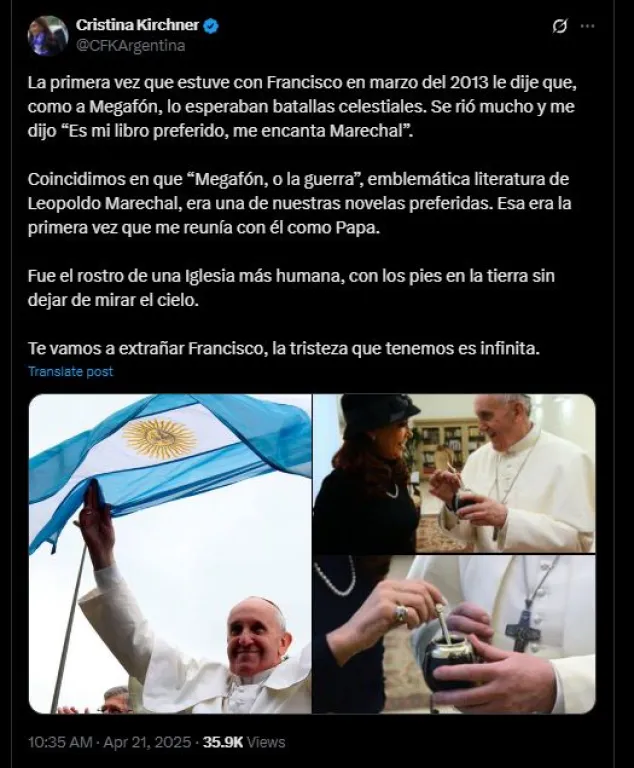 Cristina Kirchner
@CFKArgentina

La primera vez que estuve con Francisco en marzo del 2013 le dije que, como a Megafón, lo esperaban batallas celestiales. Se rió mucho y me dijo “Es mi libro preferido, me encanta Marechal”.

Coincidimos en que “Megafón, o la guerra”, emblemática literatura de Leopoldo Marechal, era una de nuestras novelas preferidas. Esa era la primera vez que me reunía con él como Papa.

Fue el rostro de una Iglesia más humana, con los pies en la tierra sin dejar de mirar el cielo.

Te vamos a extrañar Francisco, la tristeza que tenemos es infinita.

Translate post

10:35 AM · Apr 21, 2025 · 35.9K Views